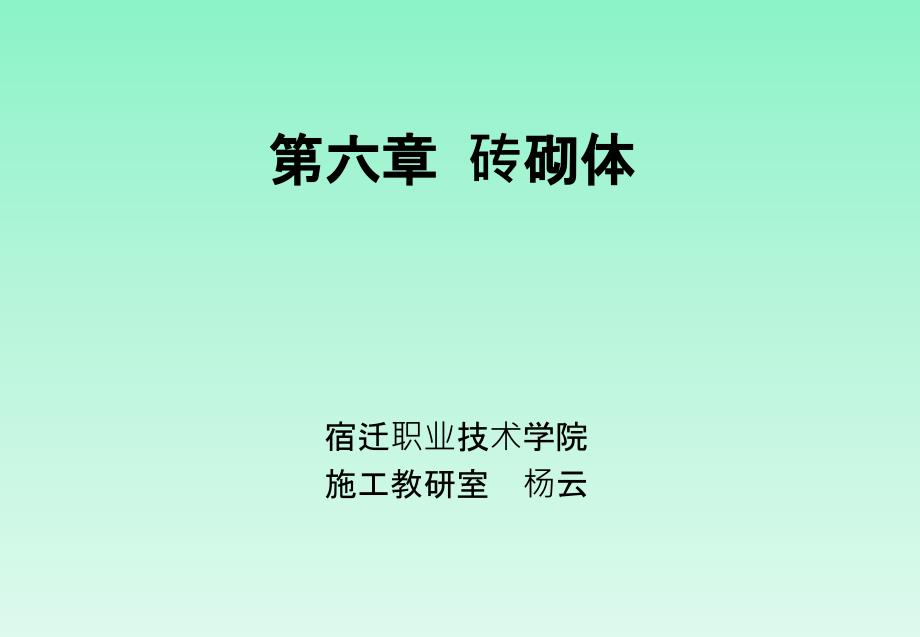 第六章 砖砌体

宿迁职业技术学院
施工教研室 杨云